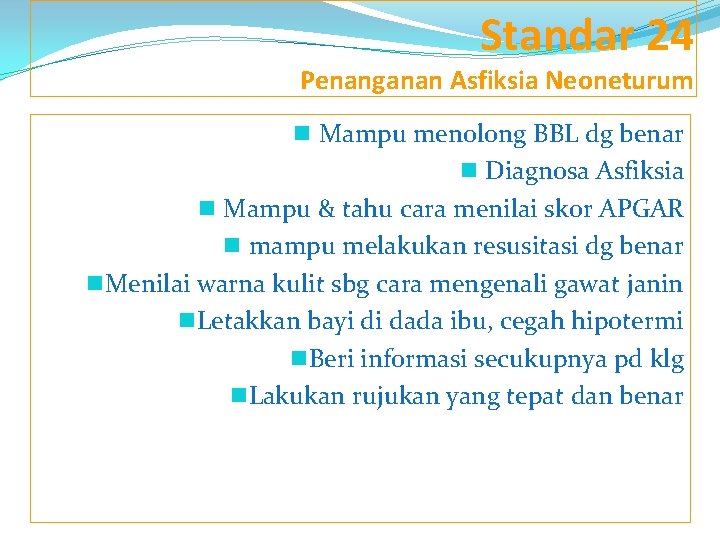 Standar 24
Penanganan Asfiksia Neoneturum

Mampu menolong BBL dg benar
Diagnosa Asfiksia
Mampu & tahu cara menilai skor APGAR
mampu melakukan resusitasi dg benar
Menilai warna kulit sbg cara mengenali gawat janin
Letakkan bayi di dada ibu, cegah hipotermi
Beri informasi secukupnya pd klg
Lakukan rujukan yang tepat dan benar